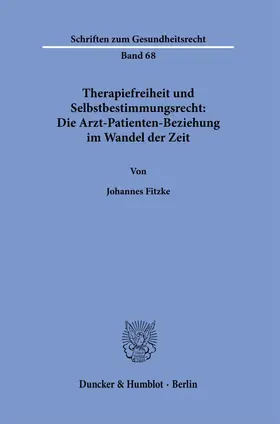 Schriften zum Gesundheitsrecht

Band 68

Therapiefreiheit und Selbstbestimmungsrecht: Die Arzt-Patienten-Beziehung im Wandel der Zeit

Von

Johannes Fitzke

Duncker & Humblot · Berlin